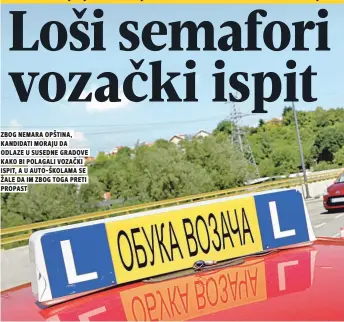 Loši semafori vozački ispit

ZBOG NEMARA OPŠTINA, KANDIDATI MORAJU DA ODLAZE U SUSEDNE GRADOVE KAKO BI POLAGALI VOZAČKI ISPIT, A U AUTO-ŠKOLAMA SE ŽALE DA IM ZBOG TOGA PRETI PROPAST

L ОБУКА ВОЗАЧА L